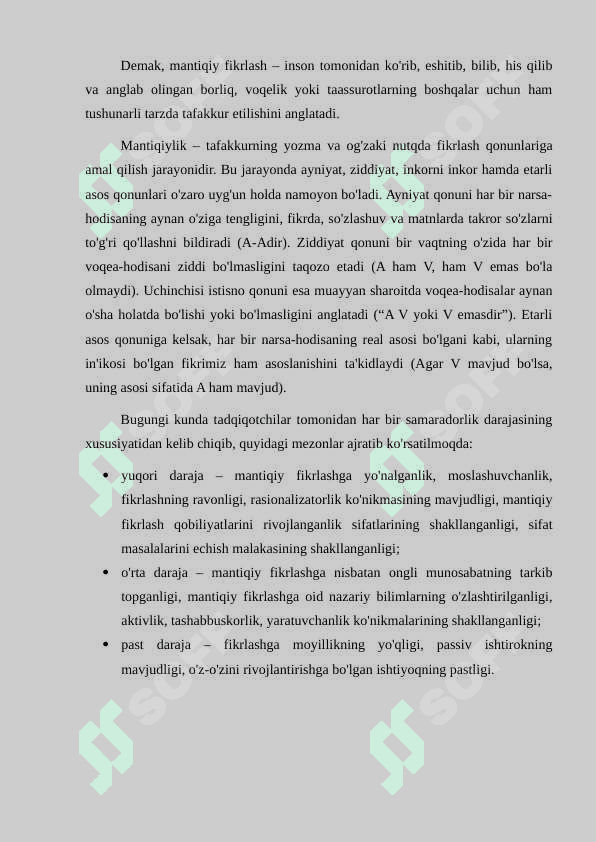 Demak, mantiqiy fikrlash – inson tomonidan ko'rib, eshitib, bilib, his qilib va anglab olingan borliq, voqelik yoki taassurotlarning boshqalar uchun ham tushunarli tarzda tafakkur etilishini anglatadi.

Mantiqiylik – tafakkurning yozma va og'zaki nutqda fikrlash qonunlariga amal qilish jarayonidir. Bu jarayonda ayniyat, ziddiyat, inkorni inkor hamda etarli asos qonunlari o'zaro uyg'un holda namoyon bo'ladi. Ayniyat qonuni har bir narsa-hodisaning aynan o'ziga tengligini, fikrda, so'zlashuv va matnlarda takror so'zlarni to'g'ri qo'llashni bildiradi (A-Adir). Ziddiyat qonuni bir vaqtning o'zida har bir voqea-hodisani ziddi bo'lmasligini taqozo etadi (A ham V, ham V emas bo'la olmaydi). Uchinchisi istisno qonuni esa muayyan sharoitda voqea-hodisalar aynan o'sha holatda bo'lishi yoki bo'lmasligini anglatadi (“A V yoki V emasdir”). Etarli asos qonuniga kelsak, har bir narsa-hodisaning real asosi bo'lgani kabi, ularning in'ikosi bo'lgan fikrimiz ham asoslanishini ta'kidlaydi (Agar V mavjud bo'lsa, uning asosi sifatida A ham mavjud).

Bugungi kunda tadqiqotchilar tomonidan har bir samaradorlik darajasining xususiyatidan kelib chiqib, quyidagi mezonlar ajratib ko'rsatilmoqda:

• yuqori daraja – mantiqiy fikrlashga yo'nalganlik, moslashuvchanlik, fikrlashning ravonligi, rasionalizatorlik ko'nikmasining mavjudligi, mantiqiy fikrlash qobiliyatlarini rivojlanganlik sifatlarining shakllanganligi, sifat masalalarini echish malakasining shakllanganligi;
• o'rta daraja – mantiqiy fikrlashga nisbatan ongli munosabatning tarkib topganligi, mantiqiy fikrlashga oid nazariy bilimlarning o'zlashtirilganligi, aktivlik, tashabbuskorlik, yaratuvchanlik ko'nikmalarining shakllanganligi;
• past daraja – fikrlashga moyillikning yo'qligi, passiv ishtirokning mavjudligi, o'z-o'zini rivojlantirishga bo'lgan ishtiyoqning pastligi.